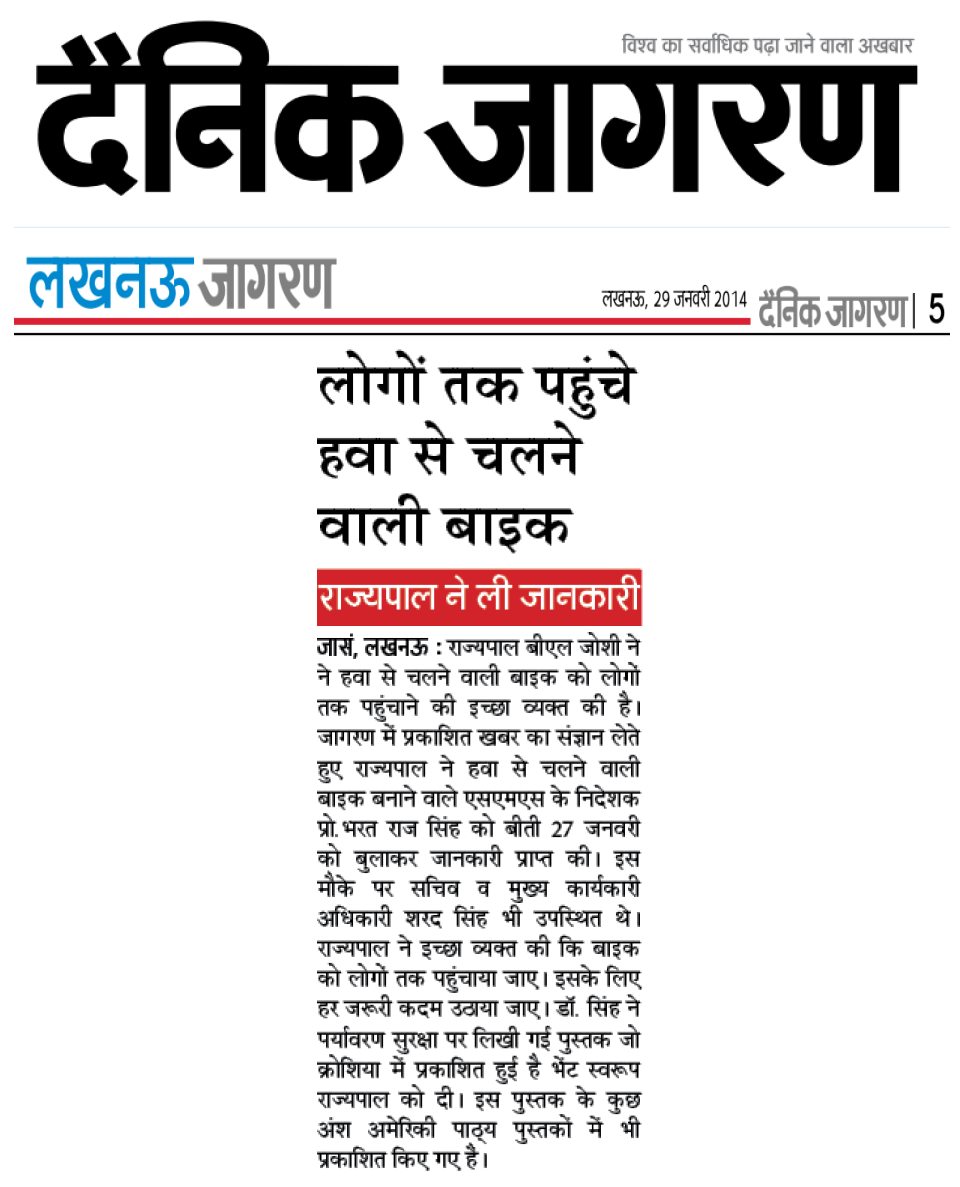 विश्व का सर्वाधिक पढ़ा जाने वाला अखबार

दैनिक जागरण

लखनऊ जागरण

लखनऊ, 29 जनवरी 2014 दैनिक जागरण | 5

लोगों तक पहुंचे हवा से चलने वाली बाइक

राज्यपाल ने ली जानकारी

जासं, लखनऊ : राज्यपाल बीएल जोशी ने ने हवा से चलने वाली बाइक को लोगों तक पहुंचाने की इच्छा व्यक्त की है। जागरण में प्रकाशित खबर का संज्ञान लेते हुए राज्यपाल ने हवा से चलने वाली बाइक बनाने वाले एसएमएस के निदेशक प्रो. भरत राज सिंह को बीती 27 जनवरी को बुलाकर जानकारी प्राप्त की। इस मौके पर सचिव व मुख्य कार्यकारी अधिकारी शरद सिंह भी उपस्थित थे। राज्यपाल ने इच्छा व्यक्त की कि बाइक को लोगों तक पहुंचाया जाए। इसके लिए हर जरूरी कदम उठाया जाए। डॉ. सिंह ने पर्यावरण सुरक्षा पर लिखी गई पुस्तक जो क्रोशिया में प्रकाशित हुई है भेंट स्वरूप राज्यपाल को दी। इस पुस्तक के कुछ अंश अमेरिकी पाठ्य पुस्तकों में भी प्रकाशित किए गए हैं।